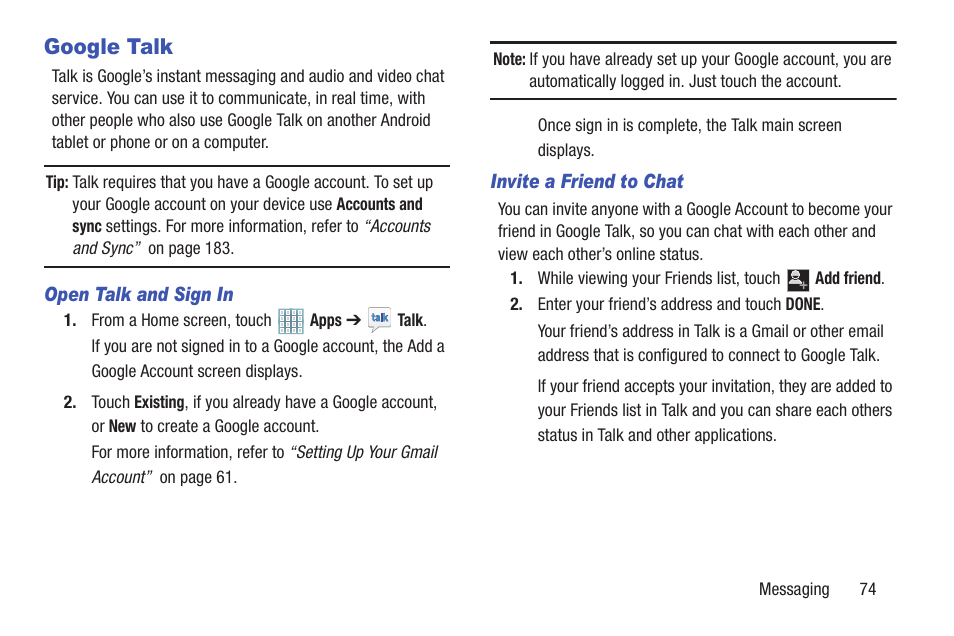 Google Talk

Talk is Google's instant messaging and audio and video chat service. You can use it to communicate, in real time, with other people who also use Google Talk on another Android tablet or phone or on a computer.

Tip: Talk requires that you have a Google account. To set up your Google account on your device use Accounts and sync settings. For more information, refer to "Accounts and Sync" on page 183.

Open Talk and Sign In

1. From a Home screen, touch Apps ➔ talk Talk.

If you are not signed in to a Google account, the Add a Google Account screen displays.

2. Touch Existing, if you already have a Google account, or New to create a Google account.

For more information, refer to "Setting Up Your Gmail Account" on page 61.

Note: If you have already set up your Google account, you are automatically logged in. Just touch the account.

Once sign in is complete, the Talk main screen displays.

Invite a Friend to Chat

You can invite anyone with a Google Account to become your friend in Google Talk, so you can chat with each other and view each other's online status.

1. While viewing your Friends list, touch Add friend.

2. Enter your friend's address and touch DONE.

Your friend's address in Talk is a Gmail or other email address that is configured to connect to Google Talk.

If your friend accepts your invitation, they are added to your Friends list in Talk and you can share each others status in Talk and other applications.

Messaging 74